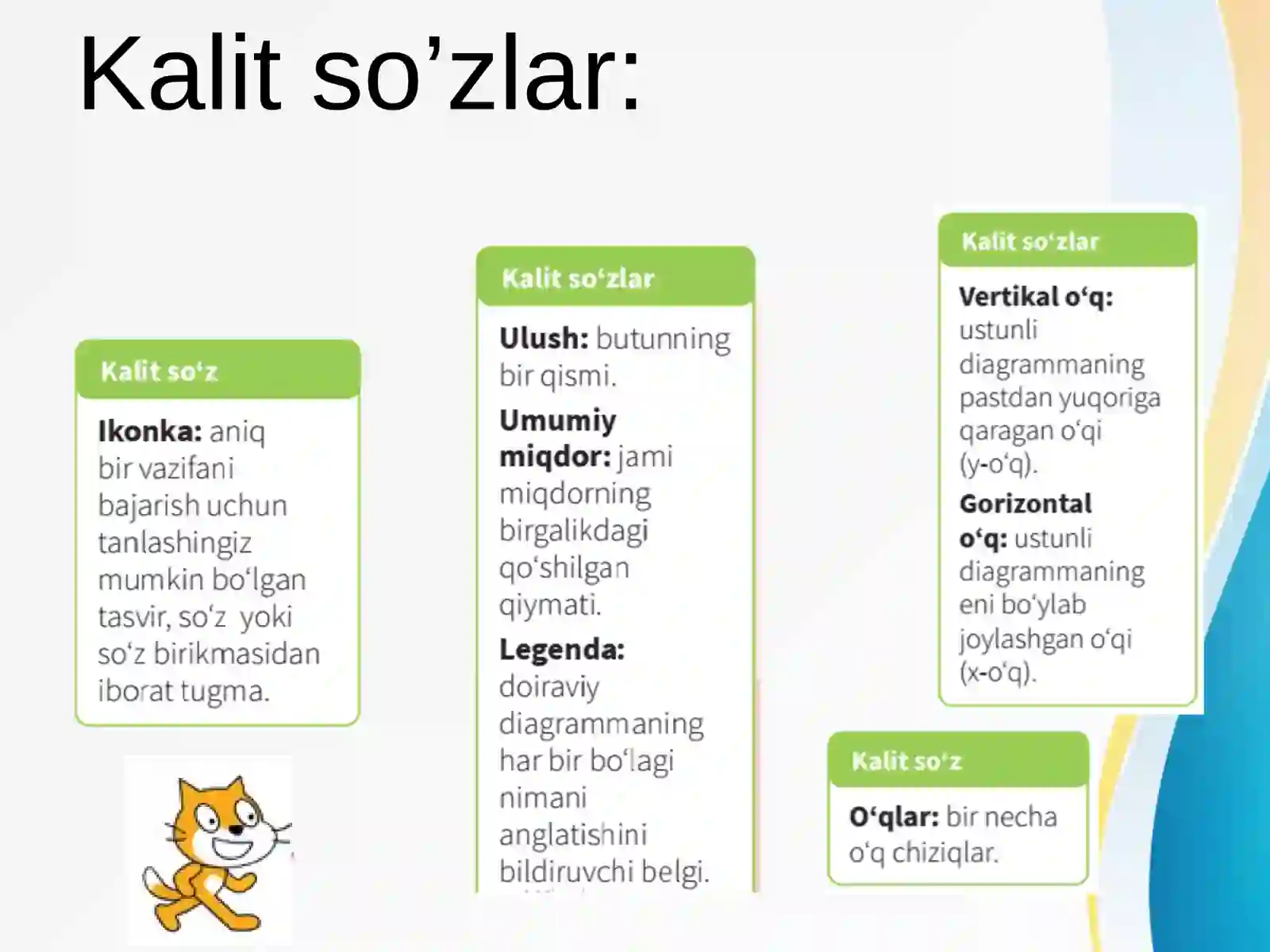 Kalit so’zlar:

Kalit so‘z

Ikonka: aniq bir vazifani bajarish uchun tanlashingiz mumkin bo‘lgan tasvir, so‘z yoki so‘z birikmasidan iborat tugma.

Kalit so‘zlar

Ulush: butunning bir qismi.

Umumiy miqdor: jami miqdorning birgalikdagi qo‘shilgan qiymati.

Legenda: doiraviy diagrammaning har bir bo‘lagi nimani anglatishini bildiruvchi belgi.

Kalit so‘zlar

Vertikal o‘q: ustunli diagrammaning pastdan yuqoriga qaragan o‘qi (y-o‘q).

Gorizontal o‘q: ustunli diagrammaning eni bo‘ylab joylashgan o‘qi (x-o‘q).

Kalit so‘z

O‘qlar: bir necha o‘q chiziqlar.